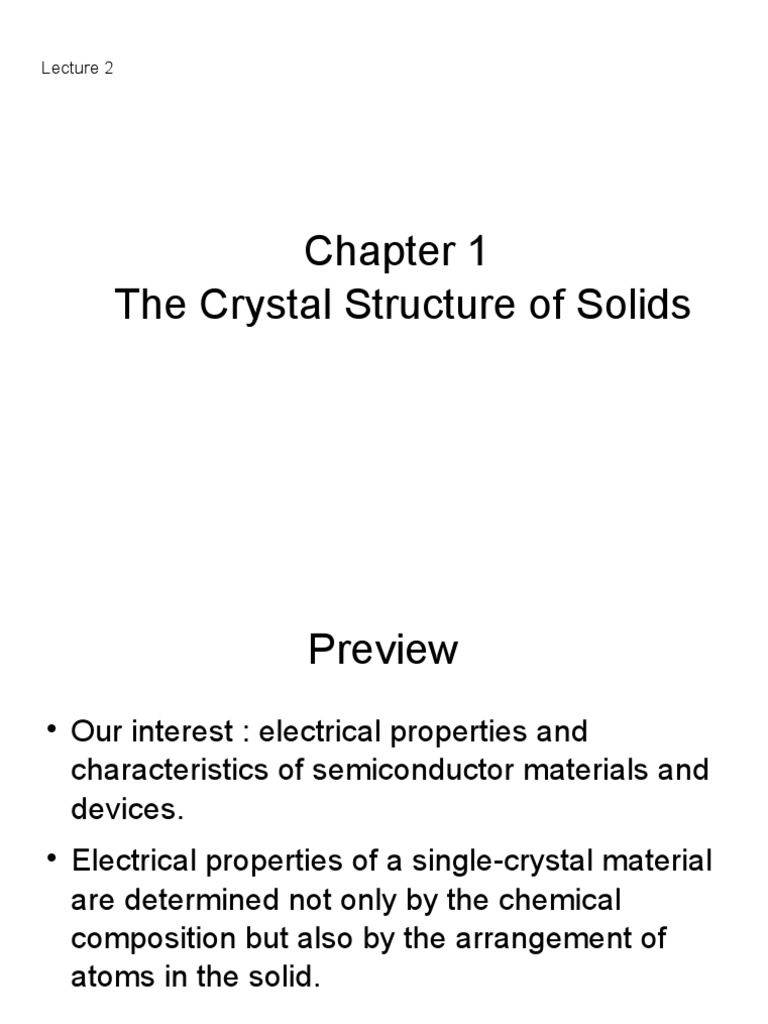 Lecture 2

Chapter 1
The Crystal Structure of Solids

Preview

• Our interest : electrical properties and characteristics of semiconductor materials and devices.

• Electrical properties of a single-crystal material are determined not only by the chemical composition but also by the arrangement of atoms in the solid.